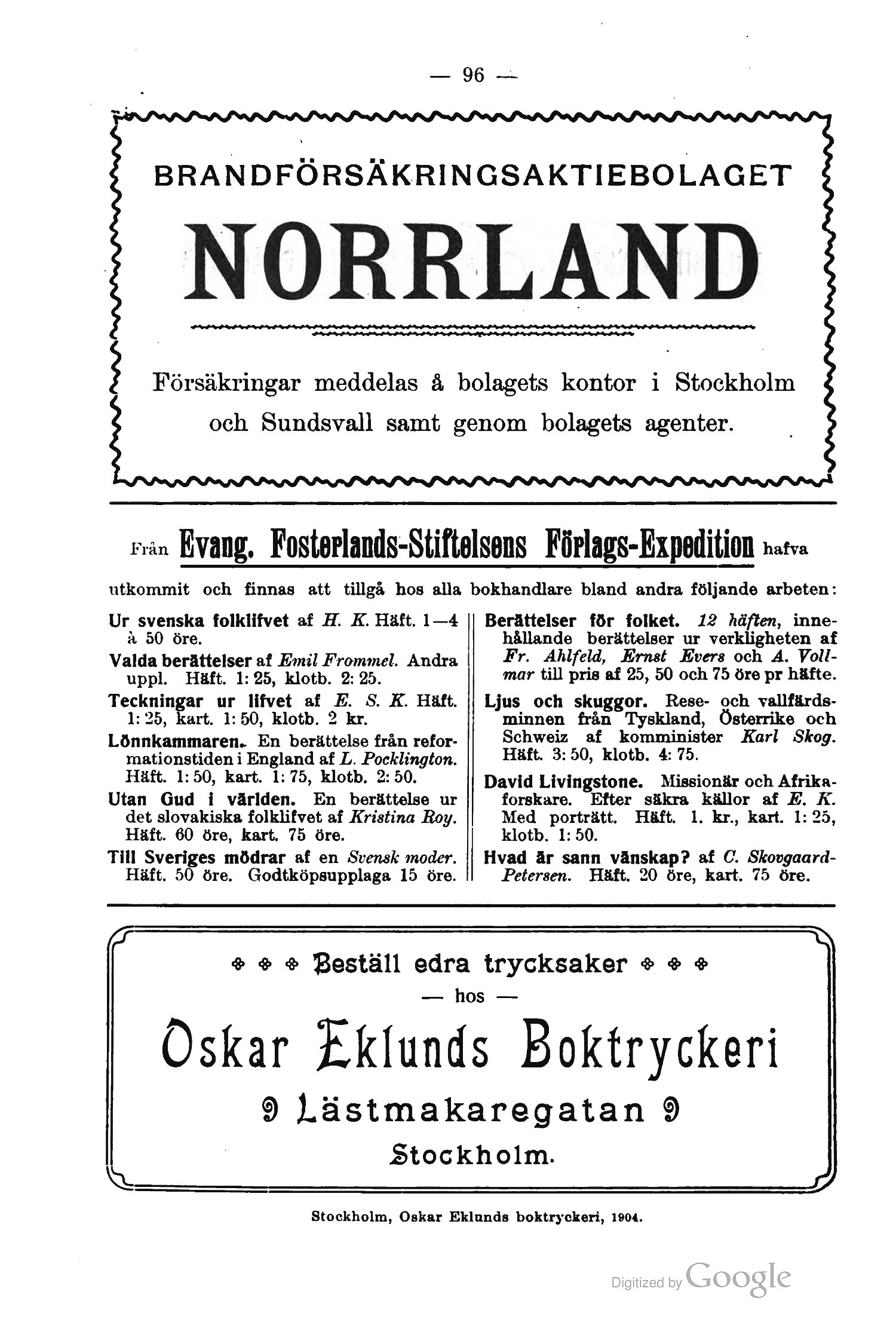 — 96 —

BRANDFÖRSÄKRINGSAKTIEBOLAGET

NORRLAND

Försäkringar meddelas å bolagets kontor i Stockholm och Sundsvall samt genom bolagets agenter.

Från Evang. Fosterlands-Stiftelsens Förlags-Expedition hafva utkommit och finnas att tillgå hos alla bokhandlare bland andra följande arbeten:

Ur svenska folklifvet af H. K. Häft. 1—4 à 50 öre.

Valda berättelser af Emil Frommel. Andra uppl. Häft. 1: 25, klotb. 2: 25.

Teckningar ur lifvet af E. S. K. Häft. 1: 25, kart. 1: 50, klotb. 2 kr.

Lönnkammaren. En berättelse från reformationstiden i England af L. Pocklington. Häft. 1: 50, kart. 1: 75, klotb. 2: 50.

Utan Gud i världen. En berättelse ur det slovakiska folklifvet af Kristina Roy. Häft. 60 öre, kart. 75 öre.

Till Sveriges mödrar af en Svensk moder. Häft. 50 öre. Godtköpsupplaga 15 öre.

Berättelser för folket. 12 häften, innehållande berättelser ur verkligheten af Fr. Ahlfeld, Ernst Evers och A. Vollmar till pris af 25, 50 och 75 öre pr häfte.

Ljus och skuggor. Rese- och vallfärdsminnen från Tyskland, Österrike och Schweiz af komminister Karl Skog. Häft. 3: 50, klotb. 4: 75.

David Livingstone. Missionär och Afrikaforskare. Efter säkra källor af E. K. Med porträtt. Häft. 1. kr., kart. 1: 25, klotb. 1: 50.

Hvad är sann vänskap? af C. Skovgaard-Petersen. Häft. 20 öre, kart. 75 öre.

Beställ edra trycksaker
— hos —
Oskar Eklunds Boktryckeri
9 Lästmakaregatan 9
Stockholm.

Stockholm, Oskar Eklunds boktryckeri, 1904.

Digitized by Google